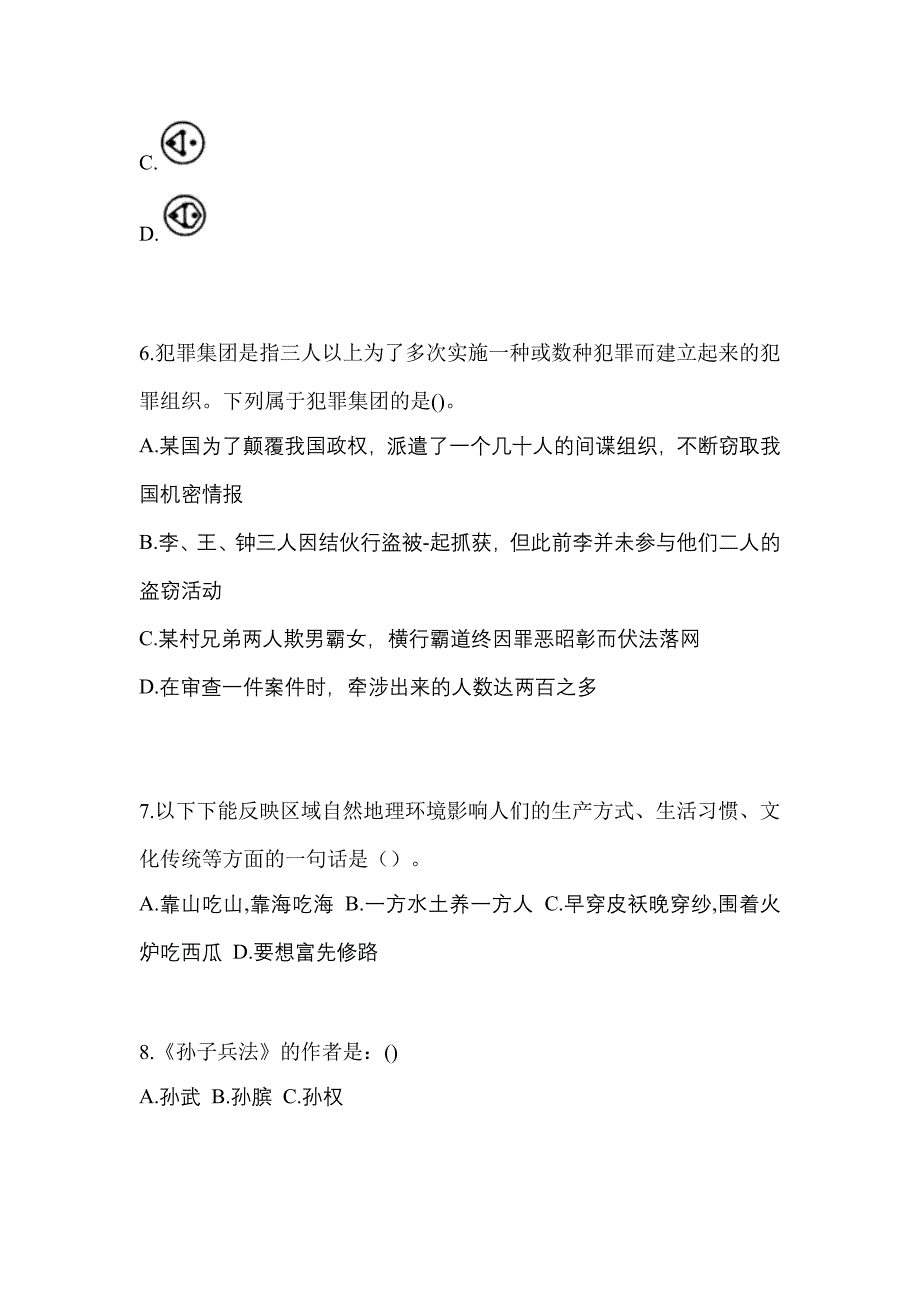 C.

D.

6.犯罪集团是指三人以上为了多次实施一种或数种犯罪而建立起来的犯罪组织。下列属于犯罪集团的是()。

A.某国为了颠覆我国政权，派遣了一个几十人的间谍组织，不断窃取我国机密情报

B.李、王、钟三人因结伙行盗被-起抓获，但此前李并未参与他们二人的盗窃活动

C.某村兄弟两人欺男霸女，横行霸道终因罪恶昭彰而伏法落网

D.在审查一件案件时，牵涉出来的人数达两百之多

7.以下下能反映区域自然地理环境影响人们的生产方式、生活习惯、文化传统等方面的一句话是（）。

A.靠山吃山,靠海吃海 B.一方水土养一方人 C.早穿皮袄晚穿纱,围着火炉吃西瓜 D.要想富先修路

8.《孙子兵法》的作者是：()

A.孙武 B.孙膑 C.孙权